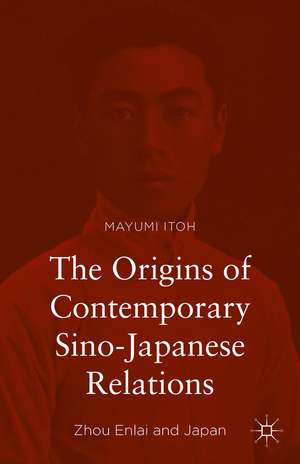 MAYUMI ITOH

The Origins of Contemporary Sino-Japanese Relations

Zhou Enlai and Japan